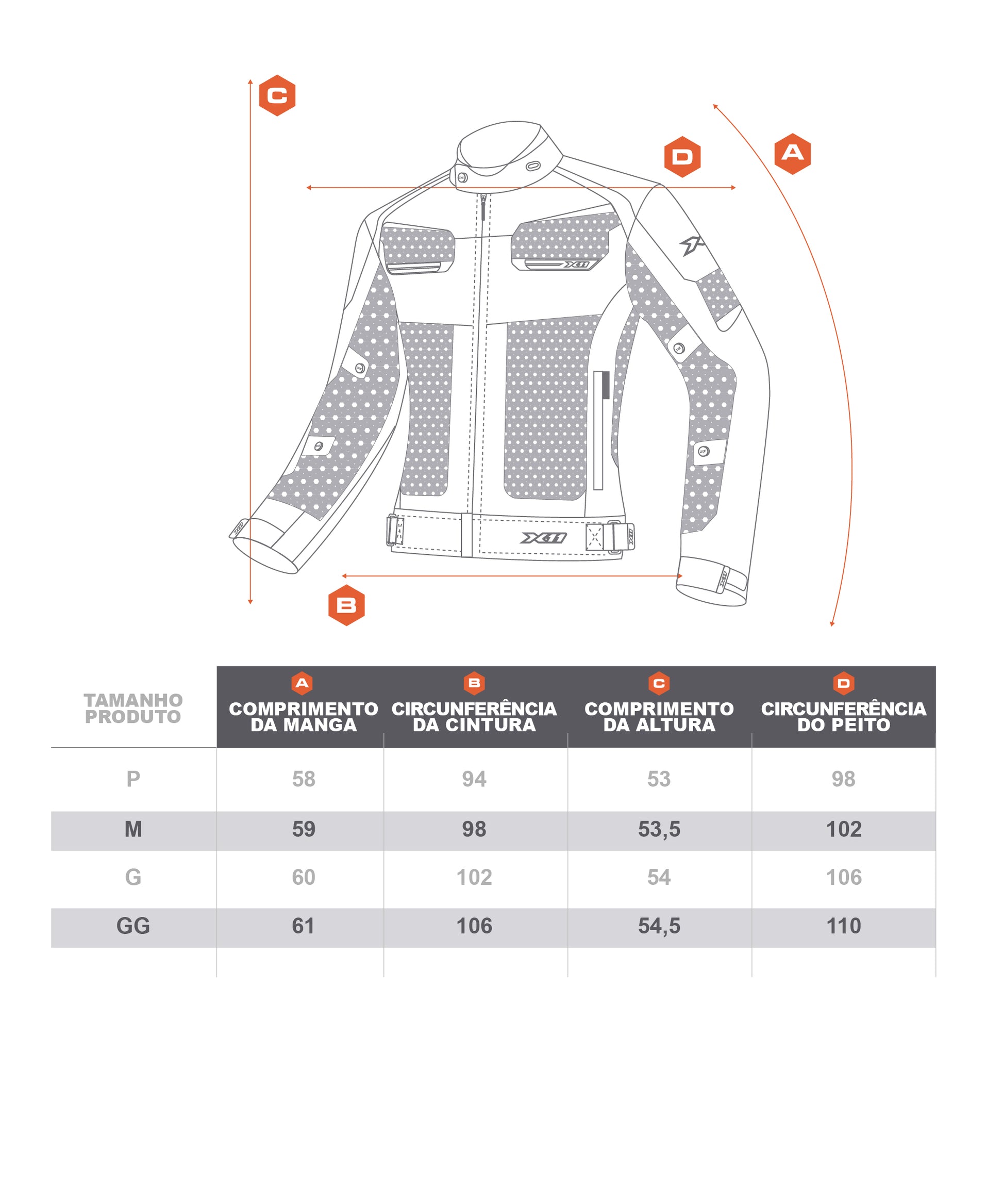 C
D
A
X11
X11
B

| TAMANHO PRODUTO | A COMPRIMENTO DA MANGA | B CIRCUNFERÊNCIA DA CINTURA | C COMPRIMENTO DA ALTURA | D CIRCUNFERÊNCIA DO PEITO |
|---|---|---|---|---|
| P | 58 | 94 | 53 | 98 |
| M | 59 | 98 | 53,5 | 102 |
| G | 60 | 102 | 54 | 106 |
| GG | 61 | 106 | 54,5 | 110 |